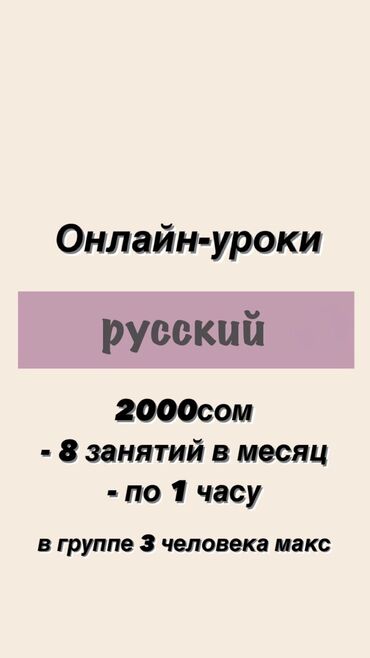 Онлайн-уроки

русский

2000сом
- 8 занятий в месяц
- по 1 часу

в группе 3 человека макс